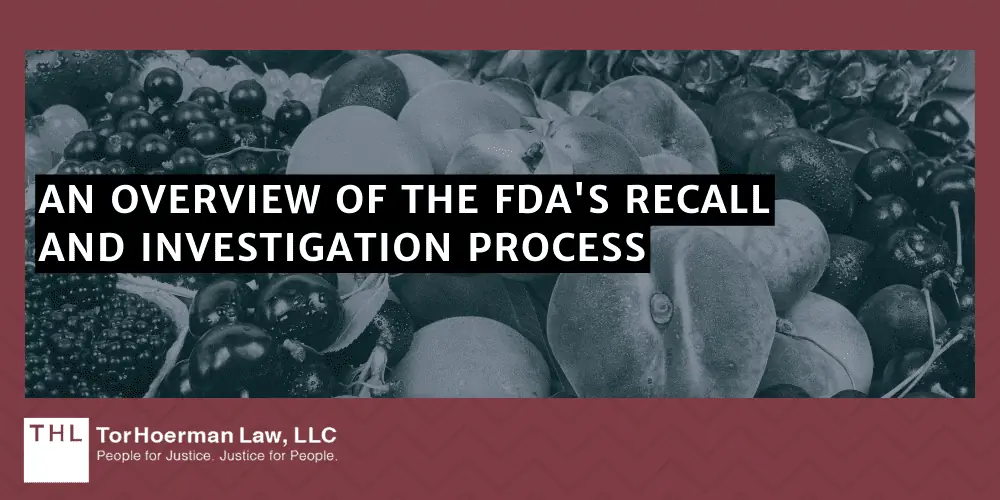 AN OVERVIEW OF THE FDA'S RECALL AND INVESTIGATION PROCESS

THL

TorHoerman Law, LLC
People for Justice. Justice for People.